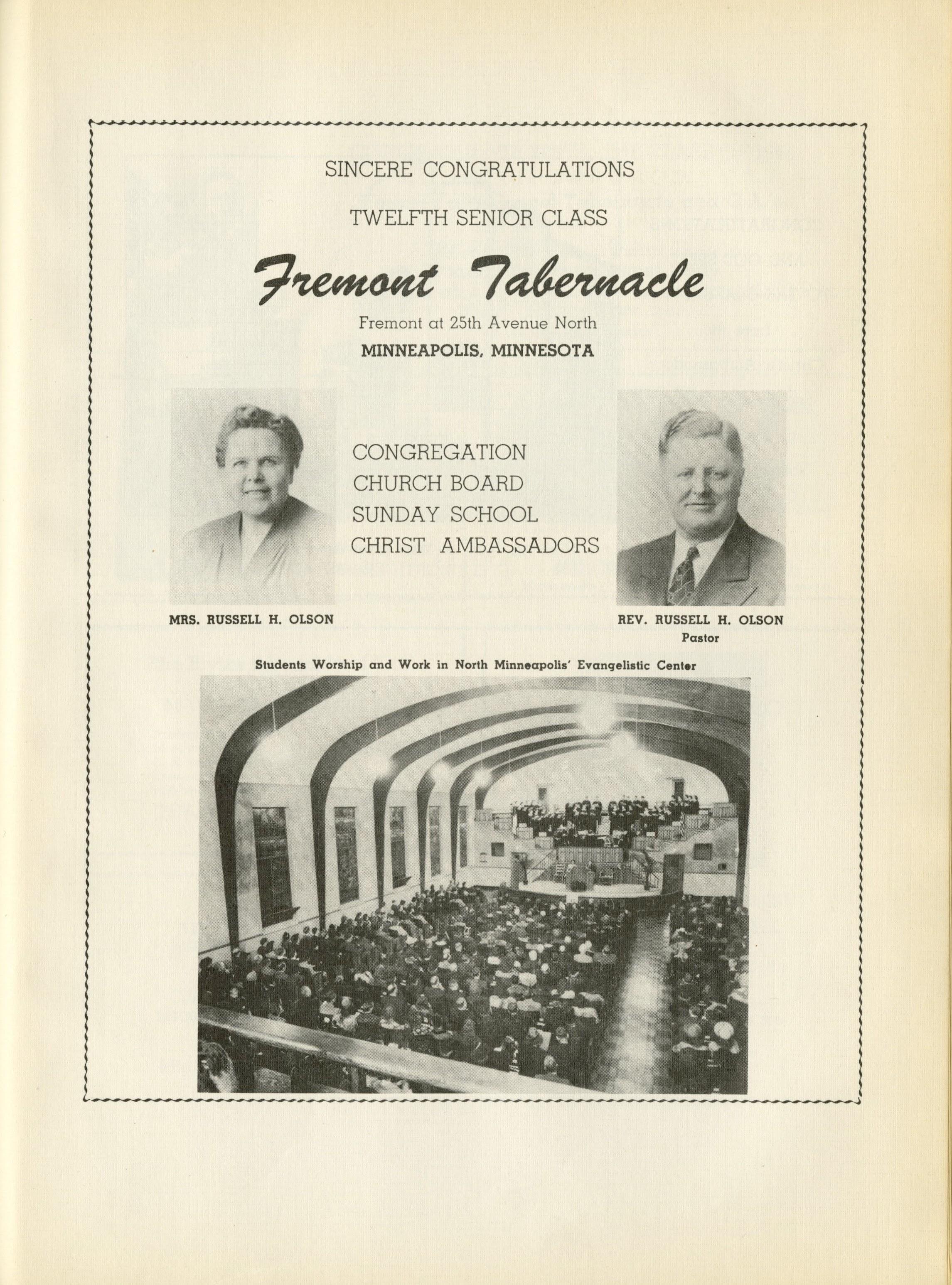 SINCERE CONGRATULATIONS

TWELFTH SENIOR CLASS

Fremont Tabernacle

Fremont at 25th Avenue North

MINNEAPOLIS, MINNESOTA

CONGREGATION
CHURCH BOARD
SUNDAY SCHOOL
CHRIST AMBASSADORS

MRS. RUSSELL H. OLSON

REV. RUSSELL H. OLSON
Pastor

Students Worship and Work in North Minneapolis' Evangelistic Center